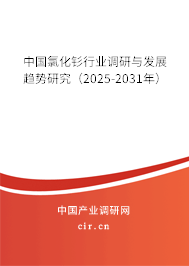 中国氯化钐行业调研与发展趋势研究（2025-2031年）

中国产业调研网
cir.cn